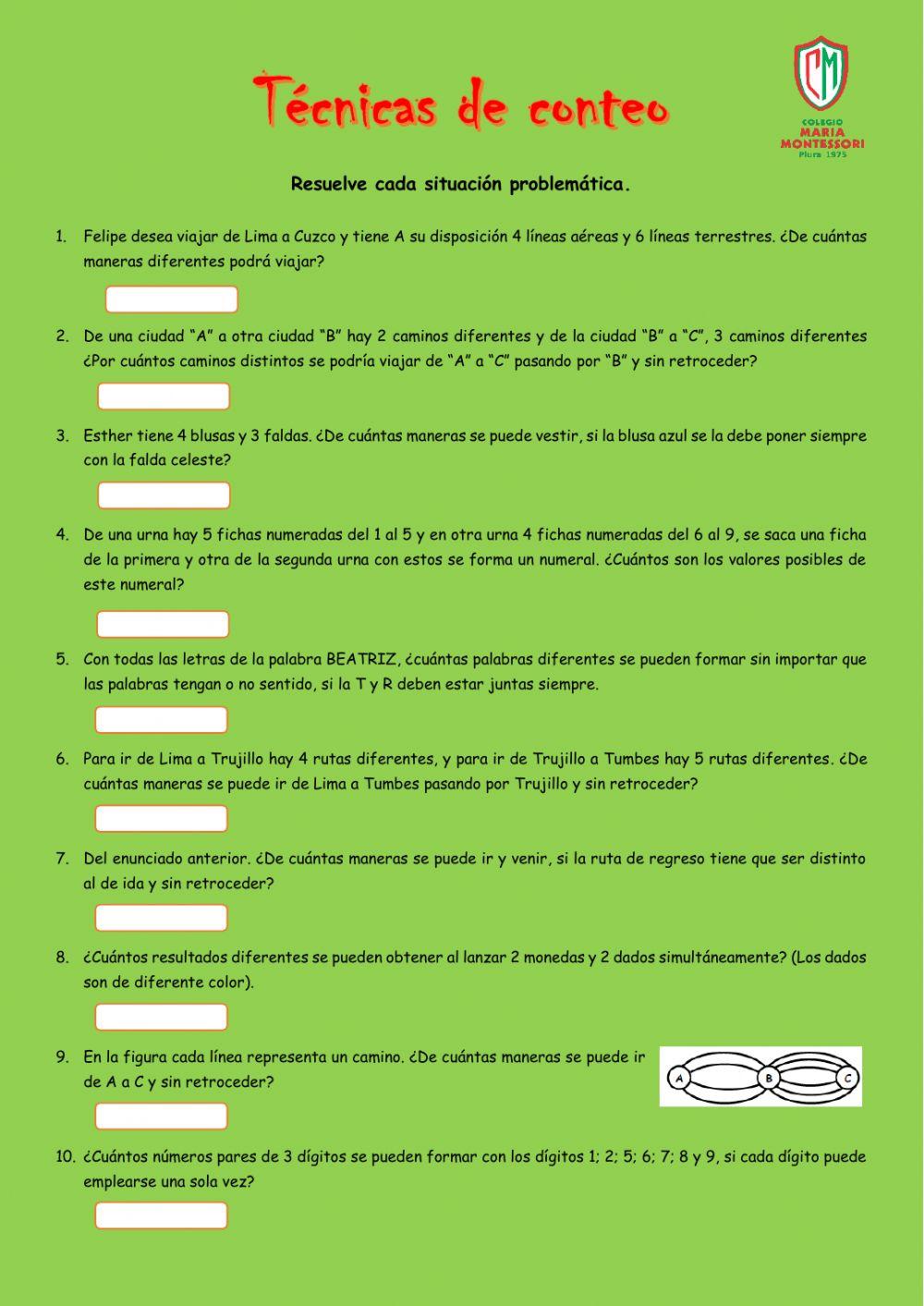 Técnicas de conteo

CM
COLEGIO
MARIA
MONTESSORI
Piura 1975

Resuelve cada situación problemática.

1. Felipe desea viajar de Lima a Cuzco y tiene A su disposición 4 líneas aéreas y 6 líneas terrestres. ¿De cuántas maneras diferentes podrá viajar?

2. De una ciudad "A" a otra ciudad "B" hay 2 caminos diferentes y de la ciudad "B" a "C", 3 caminos diferentes ¿Por cuántos caminos distintos se podría viajar de "A" a "C" pasando por "B" y sin retroceder?

3. Esther tiene 4 blusas y 3 faldas. ¿De cuántas maneras se puede vestir, si la blusa azul se la debe poner siempre con la falda celeste?

4. De una urna hay 5 fichas numeradas del 1 al 5 y en otra urna 4 fichas numeradas del 6 al 9, se saca una ficha de la primera y otra de la segunda urna con estos se forma un numeral. ¿Cuántos son los valores posibles de este numeral?

5. Con todas las letras de la palabra BEATRIZ, ¿cuántas palabras diferentes se pueden formar sin importar que las palabras tengan o no sentido, si la T y R deben estar juntas siempre.

6. Para ir de Lima a Trujillo hay 4 rutas diferentes, y para ir de Trujillo a Tumbes hay 5 rutas diferentes. ¿De cuántas maneras se puede ir de Lima a Tumbes pasando por Trujillo y sin retroceder?

7. Del enunciado anterior. ¿De cuántas maneras se puede ir y venir, si la ruta de regreso tiene que ser distinto al de ida y sin retroceder?

8. ¿Cuántos resultados diferentes se pueden obtener al lanzar 2 monedas y 2 dados simultáneamente? (Los dados son de diferente color).

9. En la figura cada línea representa un camino. ¿De cuántas maneras se puede ir de A a C y sin retroceder?

A B C

10. ¿Cuántos números pares de 3 dígitos se pueden formar con los dígitos 1; 2; 5; 6; 7; 8 y 9, si cada dígito puede emplearse una sola vez?